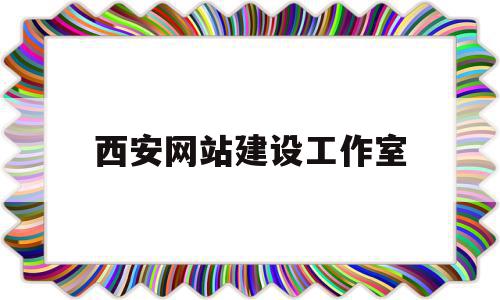 西安网站建设工作室